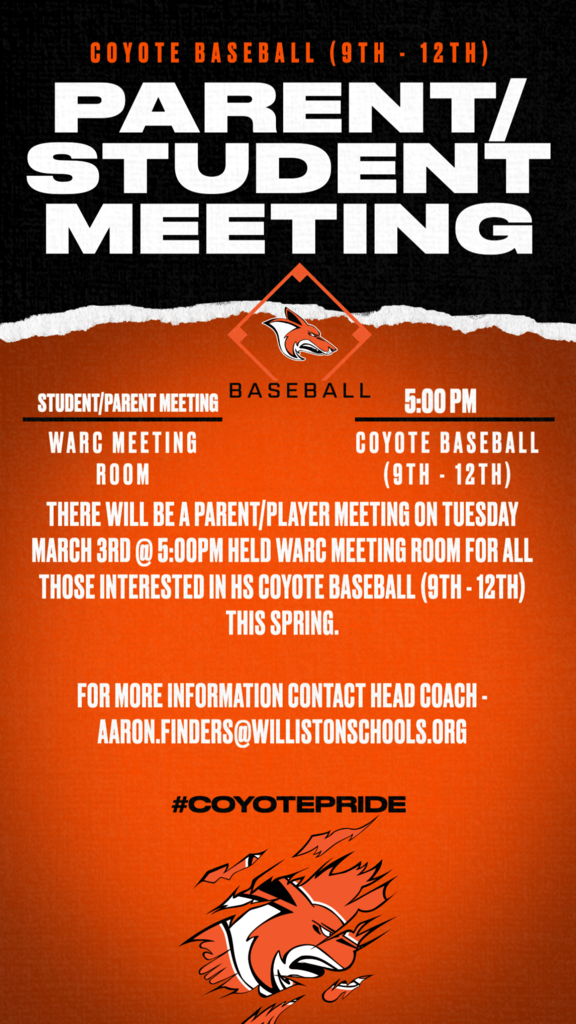 COYOTE BASEBALL (9TH - 12TH)

PARENT/ STUDENT MEETING

BASEBALL

STUDENT/PARENT MEETING

WARC MEETING ROOM

5:00 PM

COYOTE BASEBALL (9TH - 12TH)

THERE WILL BE A PARENT/PLAYER MEETING ON TUESDAY MARCH 3RD @ 5:00PM HELD WARC MEETING ROOM FOR ALL THOSE INTERESTED IN HS COYOTE BASEBALL (9TH - 12TH) THIS SPRING.

FOR MORE INFORMATION CONTACT HEAD COACH - AARON.FINDERS@WILLISTONSCHOOLS.ORG

#COYOTEPRIDE